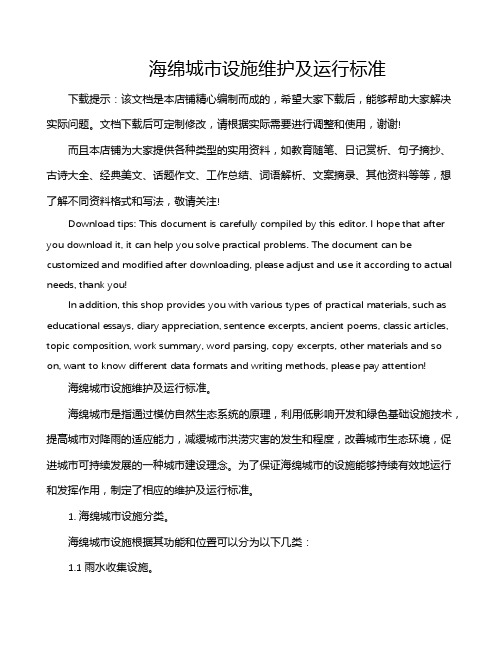 海绵城市设施维护及运行标准

下载提示：该文档是本店铺精心编制而成的，希望大家下载后，能够帮助大家解决实际问题。文档下载后可定制修改，请根据实际需要进行调整和使用，谢谢!

而且本店铺为大家提供各种类型的实用资料，如教育随笔、日记赏析、句子摘抄、古诗大全、经典美文、话题作文、工作总结、词语解析、文案摘录、其他资料等等，想了解不同资料格式和写法，敬请关注!

Download tips: This document is carefully compiled by this editor. I hope that after you download it, it can help you solve practical problems. The document can be customized and modified after downloading, please adjust and use it according to actual needs, thank you!

In addition, this shop provides you with various types of practical materials, such as educational essays, diary appreciation, sentence excerpts, ancient poems, classic articles, topic composition, work summary, word parsing, copy excerpts, other materials and so on, want to know different data formats and writing methods, please pay attention!

海绵城市设施维护及运行标准。

海绵城市是指通过模仿自然生态系统的原理，利用低影响开发和绿色基础设施技术，提高城市对降雨的适应能力，减缓城市洪涝灾害的发生和程度，改善城市生态环境，促进城市可持续发展的一种城市建设理念。为了保证海绵城市的设施能够持续有效地运行和发挥作用，制定了相应的维护及运行标准。

1. 海绵城市设施分类。

海绵城市设施根据其功能和位置可以分为以下几类：

1.1 雨水收集设施。